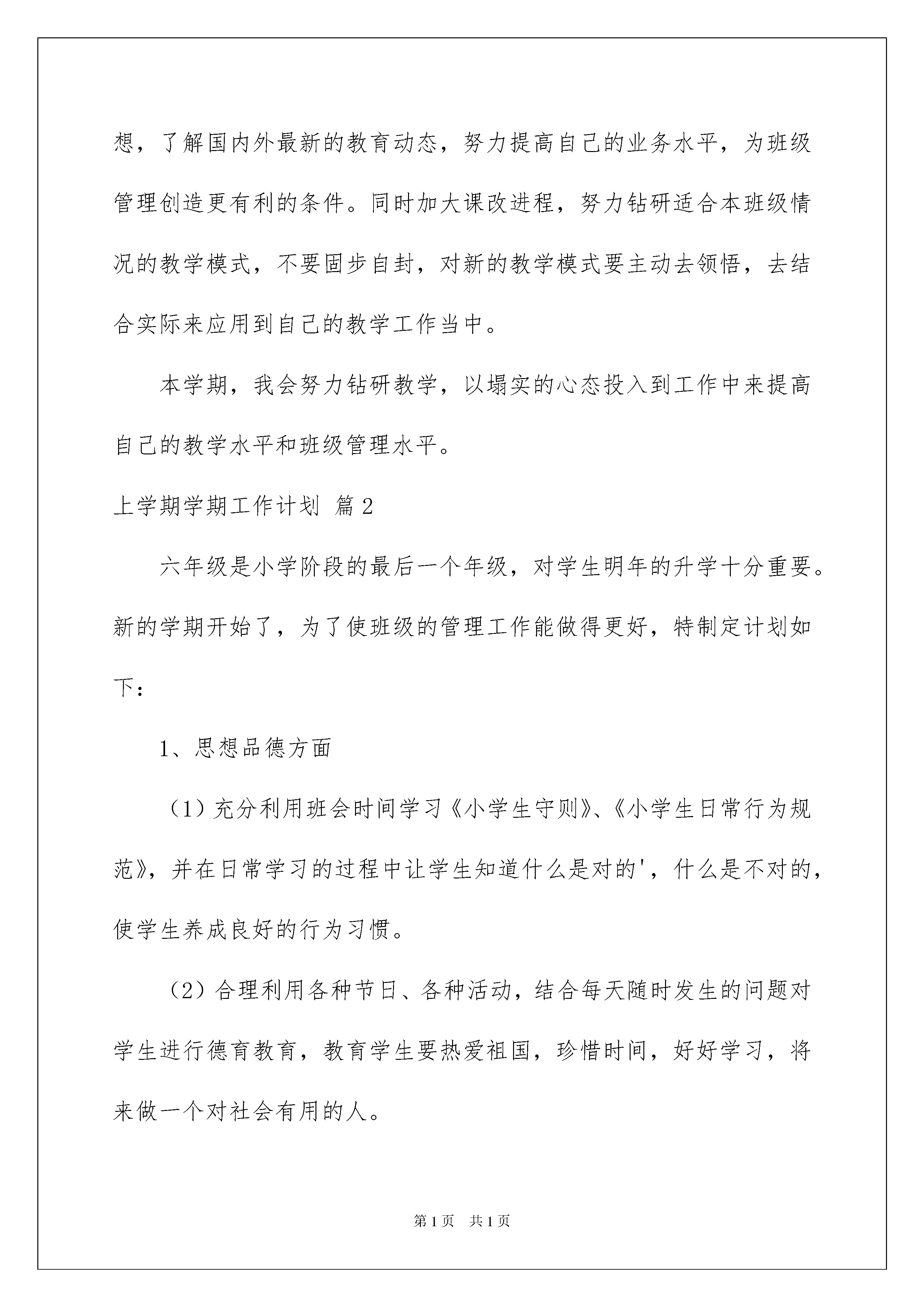 想，了解国内外最新的教育动态，努力提高自己的业务水平，为班级管理创造更有利的条件。同时加大课改进程，努力钻研适合本班级情况的教学模式，不要固步自封，对新的教学模式要主动去领悟，去结合实际来应用到自己的教学工作当中。

本学期，我会努力钻研教学，以塌实的心态投入到工作中来提高自己的教学水平和班级管理水平。

上学期学期工作计划 篇2

六年级是小学阶段的最后一个年级，对学生明年的升学十分重要。新的学期开始了，为了使班级的管理工作能做得更好，特制定计划如下：

1、思想品德方面

（1）充分利用班会时间学习《小学生守则》、《小学生日常行为规范》，并在日常学习的过程中让学生知道什么是对的'，什么是不对的，使学生养成良好的行为习惯。

（2）合理利用各种节日、各种活动，结合每天随时发生的问题对学生进行德育教育，教育学生要热爱祖国，珍惜时间，好好学习，将来做一个对社会有用的人。

第1页 共1页